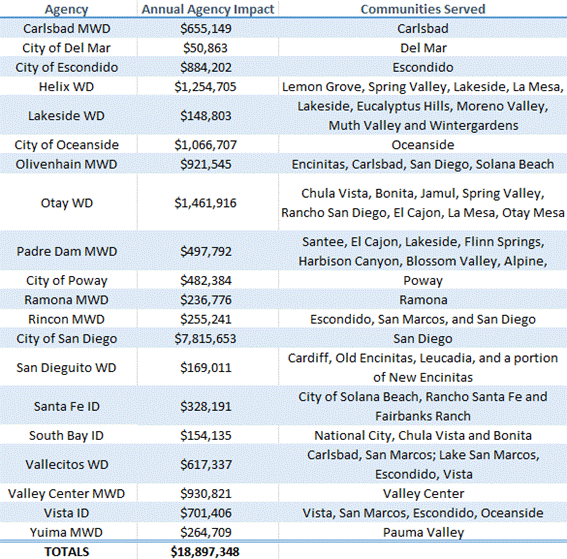 | Agency | Annual Agency Impact | Communities Served |
|---|---|---|
| Carlsbad MWD | \$655,149 | Carlsbad |
| City of Del Mar | \$50,863 | Del Mar |
| City of Escondido | \$884,202 | Escondido |
| Helix WD | \$1,254,705 | Lemon Grove, Spring Valley, Lakeside, La Mesa, |
| Lakeside WD | \$148,803 | Lakeside, Eucalyptus Hills, Moreno Valley, Muth Valley and Wintergardens |
| City of Oceanside | \$1,066,707 | Oceanside |
| Olivenhain MWD | \$921,545 | Encinitas, Carlsbad, San Diego, Solana Beach |
| Otay WD | \$1,461,916 | Chula Vista, Bonita, Jamul, Spring Valley, Rancho San Diego, El Cajon, La Mesa, Otay Mesa |
| Padre Dam MWD | \$497,792 | Santee, El Cajon, Lakeside, Flinn Springs, Harbison Canyon, Blossom Valley, Alpine, |
| City of Poway | \$482,384 | Poway |
| Ramona MWD | \$236,776 | Ramona |
| Rincon MWD | \$255,241 | Escondido, San Marcos, and San Diego |
| City of San Diego | \$7,815,653 | San Diego |
| San Dieguito WD | \$169,011 | Cardiff, Old Encinitas, Leucadia, and a portion of New Encinitas |
| Santa Fe ID | \$328,191 | City of Solana Beach, Rancho Santa Fe and Fairbanks Ranch |
| South Bay ID | \$154,135 | National City, Chula Vista and Bonita |
| Vallecitos WD | \$617,337 | Carlsbad, San Marcos; Lake San Marcos, Escondido, Vista |
| Valley Center MWD | \$930,821 | Valley Center |
| Vista ID | \$701,406 | Vista, San Marcos, Escondido, Oceanside |
| Yuima MWD | \$264,709 | Pauma Valley |
| TOTALS | \$18,897,348 | |